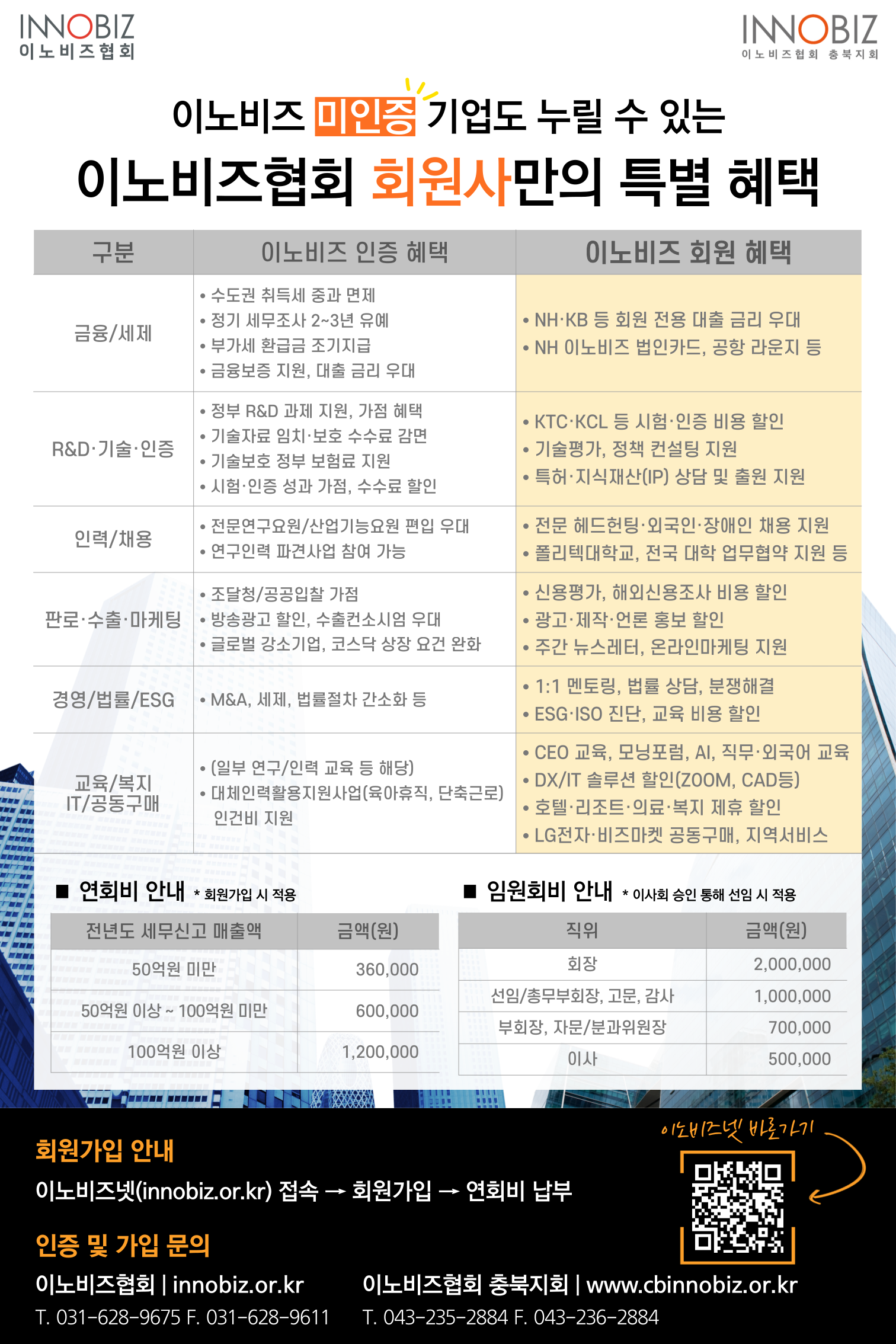 INNOBIZ
이노비즈협회

INNOBIZ
이노비즈협회 충북지회

이노비즈 미인증 기업도 누릴 수 있는

이노비즈협회 회원사만의 특별 혜택

| 구분 | 이노비즈 인증 혜택 | 이노비즈 회원 혜택 |
|---|---|---|
| 금융/세제 | • 수도권 취득세 중과 면제 • 정기 세무조사 2~3년 유예 • 부가세 환급금 조기지급 • 금융보증 지원, 대출 금리 우대 | • NH·KB 등 회원 전용 대출 금리 우대 • NH 이노비즈 법인카드, 공항 라운지 등 |
| R&D·기술·인증 | • 정부 R&D 과제 지원, 가점 혜택 • 기술자료 임치·보호 수수료 감면 • 기술보호 정부 보험료 지원 • 시험·인증 성과 가점, 수수료 할인 | • KTC·KCL 등 시험·인증 비용 할인 • 기술평가, 정책 컨설팅 지원 • 특허·지식재산(IP) 상담 및 출원 지원 |
| 인력/채용 | • 전문연구요원/산업기능요원 편입 우대 • 연구인력 파견사업 참여 가능 | • 전문 헤드헌팅·외국인·장애인 채용 지원 • 폴리텍대학교, 전국 대학 업무협약 지원 등 |
| 판로·수출·마케팅 | • 조달청/공공입찰 가점 • 방송광고 할인, 수출컨소시엄 우대 • 글로벌 강소기업, 코스닥 상장 요건 완화 | • 신용평가, 해외신용조사 비용 할인 • 광고·제작·언론 홍보 할인 • 주간 뉴스레터, 온라인마케팅 지원 |
| 경영/법률/ESG | • M&A, 세제, 법률절차 간소화 등 | • 1:1 멘토링, 법률 상담, 분쟁해결 • ESG·ISO 진단, 교육 비용 할인 |
| 교육/복지 IT/공동구매 | • (일부 연구/인력 교육 등 해당) • 대체인력활용지원사업(육아휴직, 단축근로) 인건비 지원 | • CEO 교육, 모닝포럼, AI, 직무·외국어 교육 • DX/IT 솔루션 할인(ZOOM, CAD등) • 호텔·리조트·의료·복지 제휴 할인 • LG전자·비즈마켓 공동구매, 지역서비스 |

■ 연회비 안내 * 회원가입 시 적용

| 전년도 세무신고 매출액 | 금액(원) |
|---|---|
| 50억원 미만 | 360,000 |
| 50억원 이상 ~ 100억원 미만 | 600,000 |
| 100억원 이상 | 1,200,000 |

■ 임원회비 안내 * 이사회 승인 통해 선임 시 적용

| 직위 | 금액(원) |
|---|---|
| 회장 | 2,000,000 |
| 선임/총무부회장, 고문, 감사 | 1,000,000 |
| 부회장, 자문/분과위원장 | 700,000 |
| 이사 | 500,000 |

회원가입 안내

이노비즈넷(innobiz.or.kr) 접속 → 회원가입 → 연회비 납부

이노비즈넷 바로가기

인증 및 가입 문의

이노비즈협회 | innobiz.or.kr
T. 031-628-9675 F. 031-628-9611

이노비즈협회 충북지회 | www.cbinnobiz.or.kr
T. 043-235-2884 F. 043-236-2884